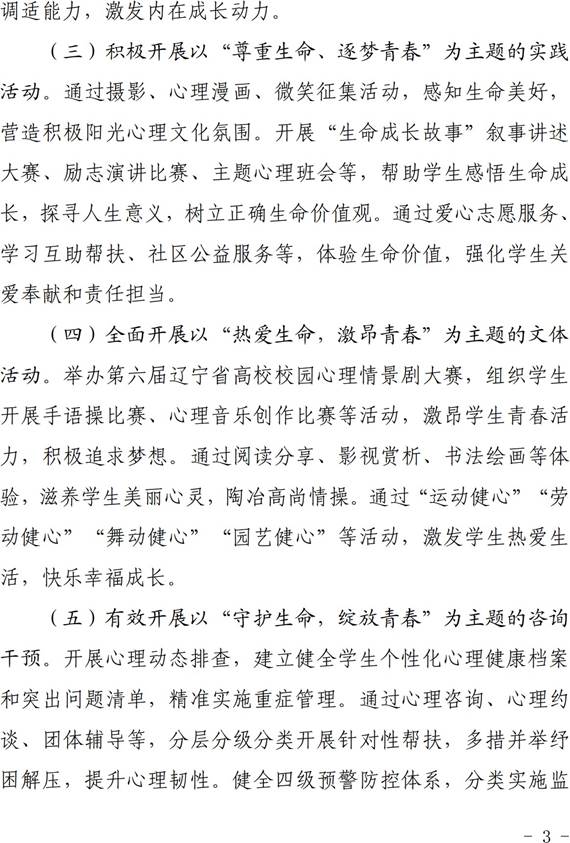 调适能力，激发内在成长动力。

（三）积极开展以“尊重生命、逐梦青春”为主题的实践活动。通过摄影、心理漫画、微笑征集活动，感知生命美好，营造积极阳光心理文化氛围。开展“生命成长故事”叙事讲述大赛、励志演讲比赛、主题心理班会等，帮助学生感悟生命成长，探寻人生意义，树立正确生命价值观。通过爱心志愿服务、学习互助帮扶、社区公益服务等，体验生命价值，强化学生关爱奉献和责任担当。

（四）全面开展以“热爱生命，激昂青春”为主题的文体活动。举办第六届辽宁省高校校园心理情景剧大赛，组织学生开展手语操比赛、心理音乐创作比赛等活动，激昂学生青春活力，积极追求梦想。通过阅读分享、影视赏析、书法绘画等体验，滋养学生美丽心灵，陶冶高尚情操。通过“运动健心”“劳动健心”“舞动健心”“园艺健心”等活动，激发学生热爱生活，快乐幸福成长。

（五）有效开展以“守护生命，绽放青春”为主题的咨询干预。开展心理动态排查，建立健全学生个性化心理健康档案和突出问题清单，精准实施重症管理。通过心理咨询、心理约谈、团体辅导等，分层分级分类开展针对性帮扶，多措并举纾困解压，提升心理韧性。健全四级预警防控体系，分类实施监

- 3 -